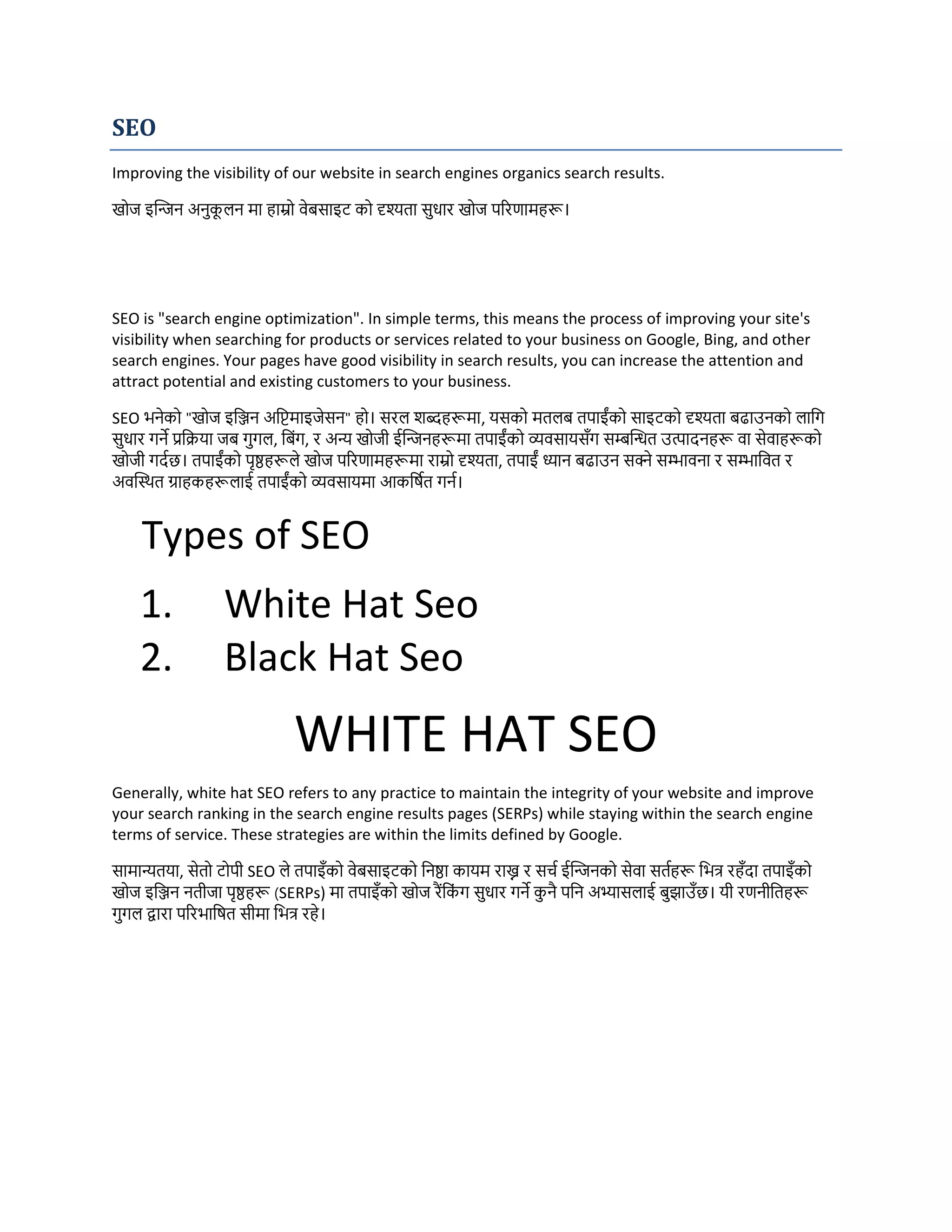 SEO

Improving the visibility of our website in search engines organics search results.

खोज इन्जिन अनुकूलन मा हाम्रो वेबसाइट को दृश्यता सुधार खोज परिणामहरू।

SEO is "search engine optimization". In simple terms, this means the process of improving your site's visibility when searching for products or services related to your business on Google, Bing, and other search engines. Your pages have good visibility in search results, you can increase the attention and attract potential and existing customers to your business.

SEO भनेको "खोज इञ्जिन अप्टिमाइजेसन" हो। सरल शब्दहरूमा, यसको मतलब तपाईंको साइटको दृश्यता बढाउनको लागि सुधार गर्ने प्रक्रिया जब गुगल, बिंग, र अन्य खोजी ईन्जिनहरूमा तपाईंको व्यवसायसँग सम्बन्धित उत्पादनहरू वा सेवाहरूको खोजी गर्दछ। तपाईंको पृष्ठहरूले खोज परिणामहरूमा राम्रो दृश्यता, तपाईं ध्यान बढाउन सक्ने सम्भावना र सम्भावित र अवस्थित ग्राहकहरूलाई तपाईंको व्यवसायमा आकर्षित गर्न।

Types of SEO

1. White Hat Seo
2. Black Hat Seo

WHITE HAT SEO

Generally, white hat SEO refers to any practice to maintain the integrity of your website and improve your search ranking in the search engine results pages (SERPs) while staying within the search engine terms of service. These strategies are within the limits defined by Google.

सामान्यतया, सेतो टोपी SEO ले तपाइँको वेबसाइटको निष्ठा कायम राख्न र सर्च ईन्जिनको सेवा सर्तहरू भित्र रहँदा तपाइँको खोज इञ्जिन नतीजा पृष्ठहरू (SERPs) मा तपाइँको खोज रैंकिंग सुधार गर्ने कुनै पनि अभ्यासलाई बुझाउँछ। यी रणनीतिहरू गुगल द्वारा परिभाषित सीमा भित्र रहे।